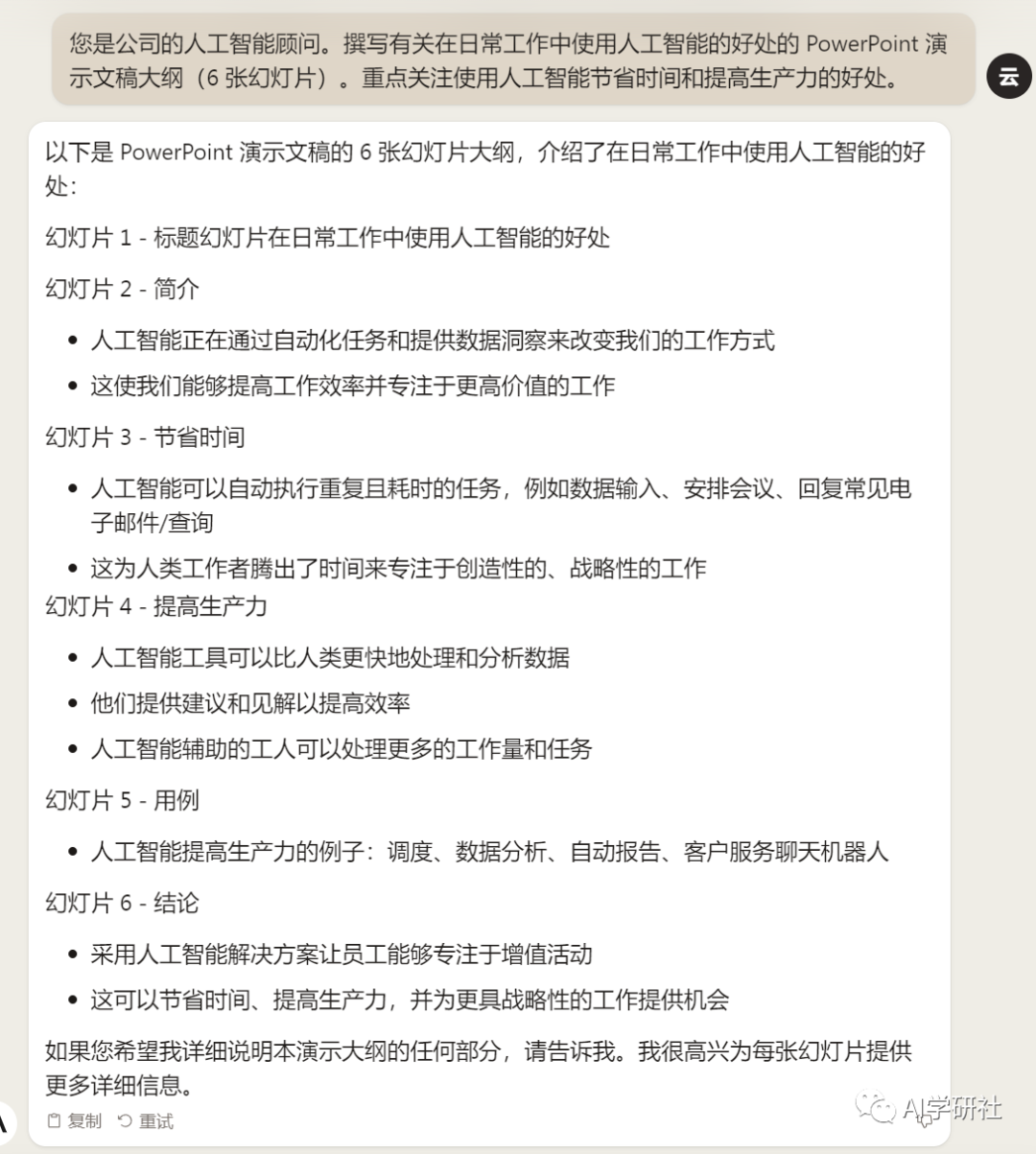 您是公司的人工智能顾问。撰写有关在日常工作中使用人工智能的好处的 PowerPoint 演示文稿大纲（6 张幻灯片）。重点关注使用人工智能节省时间和提高生产力的好处。

云

以下是 PowerPoint 演示文稿的 6 张幻灯片大纲，介绍了在日常工作中使用人工智能的好处：

幻灯片 1 - 标题幻灯片在日常工作中使用人工智能的好处

幻灯片 2 - 简介

- 人工智能正在通过自动化任务和提供数据洞察来改变我们的工作方式
- 这使我们能够提高工作效率并专注于更高价值的工作

幻灯片 3 - 节省时间

- 人工智能可以自动执行重复且耗时的任务，例如数据输入、安排会议、回复常见电子邮件/查询
- 这为人类工作者腾出了时间来专注于创造性的、战略性的工作

幻灯片 4 - 提高生产力

- 人工智能工具可以比人类更快地处理和分析数据
- 他们提供建议和见解以提高效率
- 人工智能辅助的工人可以处理更多的工作量和任务

幻灯片 5 - 用例

- 人工智能提高生产力的例子：调度、数据分析、自动报告、客户服务聊天机器人

幻灯片 6 - 结论

- 采用人工智能解决方案让员工能够专注于增值活动
- 这可以节省时间、提高生产力，并为更具战略性的工作提供机会

如果您希望我详细说明本演示大纲的任何部分，请告诉我。我很高兴为每张幻灯片提供更多详细信息。

复制 重试

AI学研社